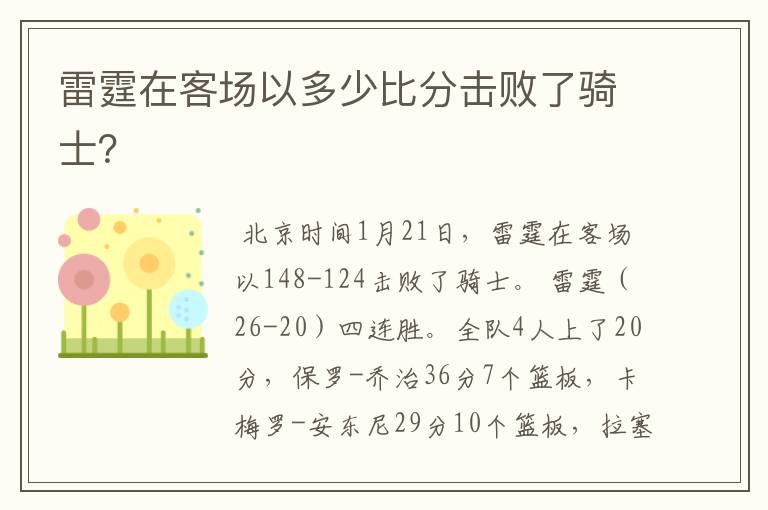 雷霆在客场以多少比分击败了骑士?

北京时间1月21日，雷霆在客场以148-124击败了骑士。雷霆（26-20）四连胜。全队4人上了20分，保罗-乔治36分7个篮板，卡梅罗-安东尼29分10个篮板，拉塞